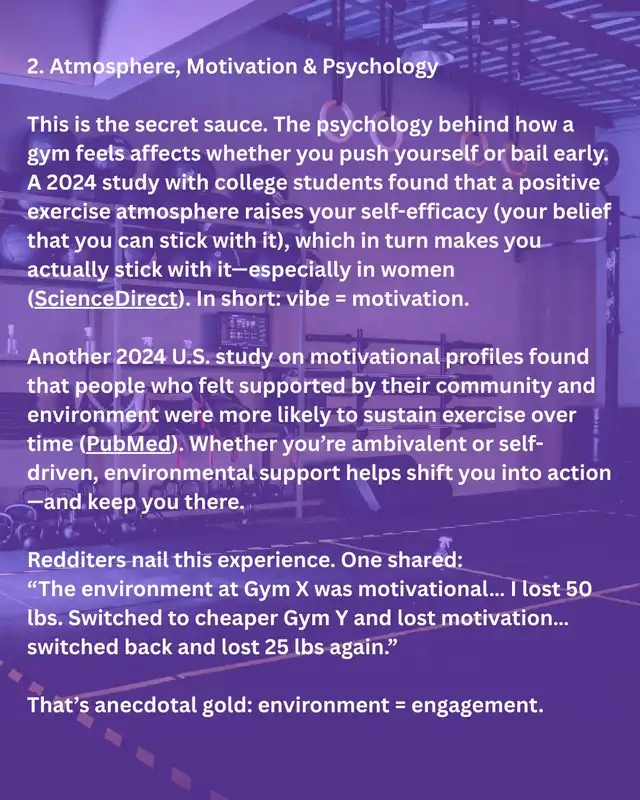 2. Atmosphere, Motivation & Psychology

This is the secret sauce. The psychology behind how a gym feels affects whether you push yourself or bail early. A 2024 study with college students found that a positive exercise atmosphere raises your self-efficacy (your belief that you can stick with it), which in turn makes you actually stick with it—especially in women (ScienceDirect). In short: vibe = motivation.

Another 2024 U.S. study on motivational profiles found that people who felt supported by their community and environment were more likely to sustain exercise over time (PubMed). Whether you're ambivalent or self-driven, environmental support helps shift you into action —and keep you there.

Redditers nail this experience. One shared:
"The environment at Gym X was motivational... I lost 50 lbs. Switched to cheaper Gym Y and lost motivation... switched back and lost 25 lbs again."

That's anecdotal gold: environment = engagement.